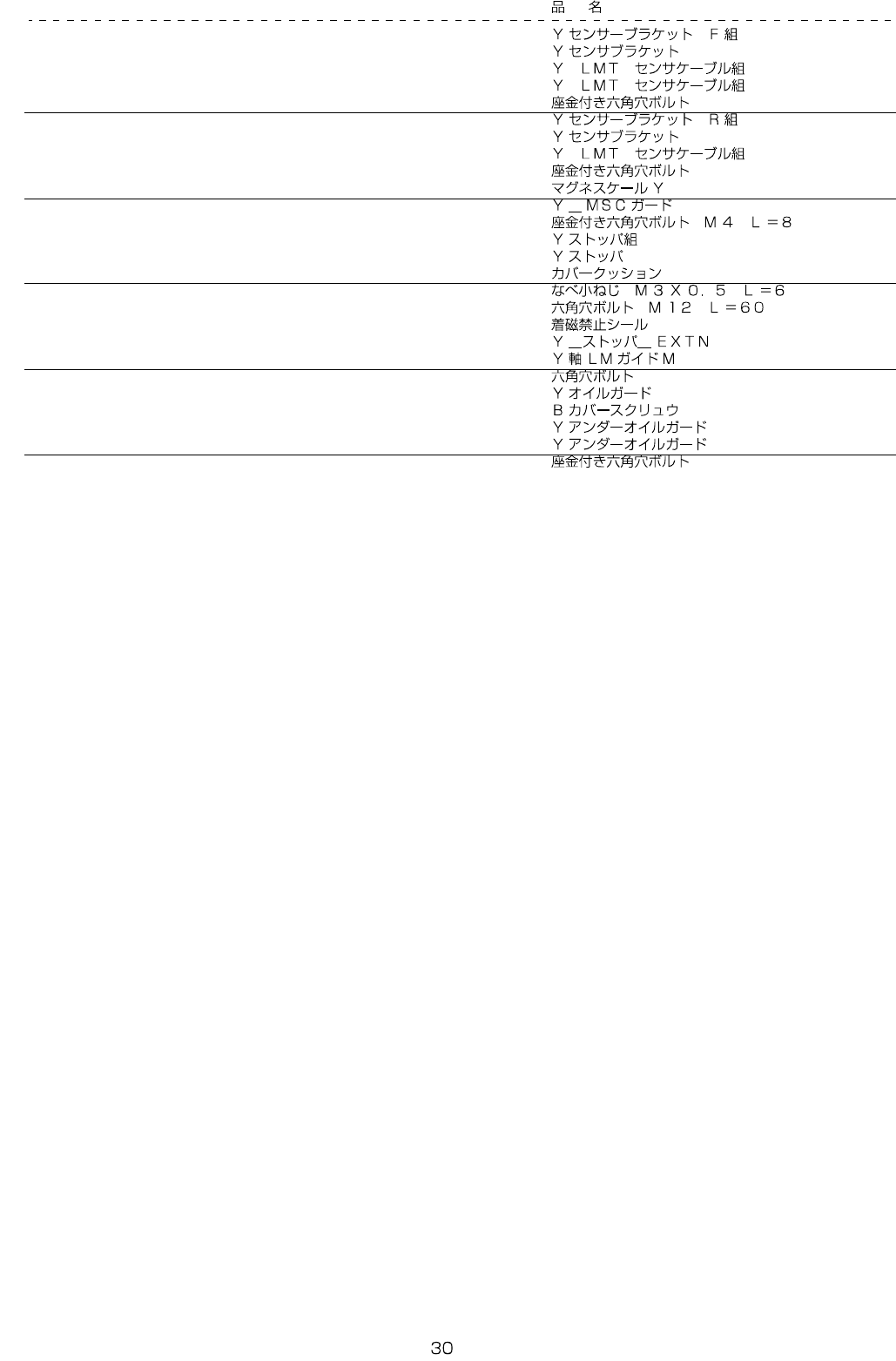 品　名

Ｙセンサーブラケット　Ｆ組
Ｙセンサブラケット
Ｙ　ＬＭＴ　センサケーブル組
Ｙ　ＬＭＴ　センサケーブル組
座金付き六角穴ボルト

Ｙセンサーブラケット　Ｒ組
Ｙセンサブラケット
Ｙ　ＬＭＴ　センサケーブル組
座金付き六角穴ボルト
マグネスケールＹ

Ｙ＿ＭＳＣガード
座金付き六角穴ボルト　Ｍ４　Ｌ＝８
Ｙストッパ組
Ｙストッパ
カバークッション

なべ小ねじ　Ｍ３Ｘ０．５　Ｌ＝６
六角穴ボルト　Ｍ１２　Ｌ＝６０
着磁禁止シール
Ｙ＿ストッパ＿ＥＸＴＮ
Ｙ軸ＬＭガイドＭ

六角穴ボルト
Ｙオイルガード
Ｂカバースクリュウ
Ｙアンダーオイルガード
Ｙアンダーオイルガード

座金付き六角穴ボルト

30